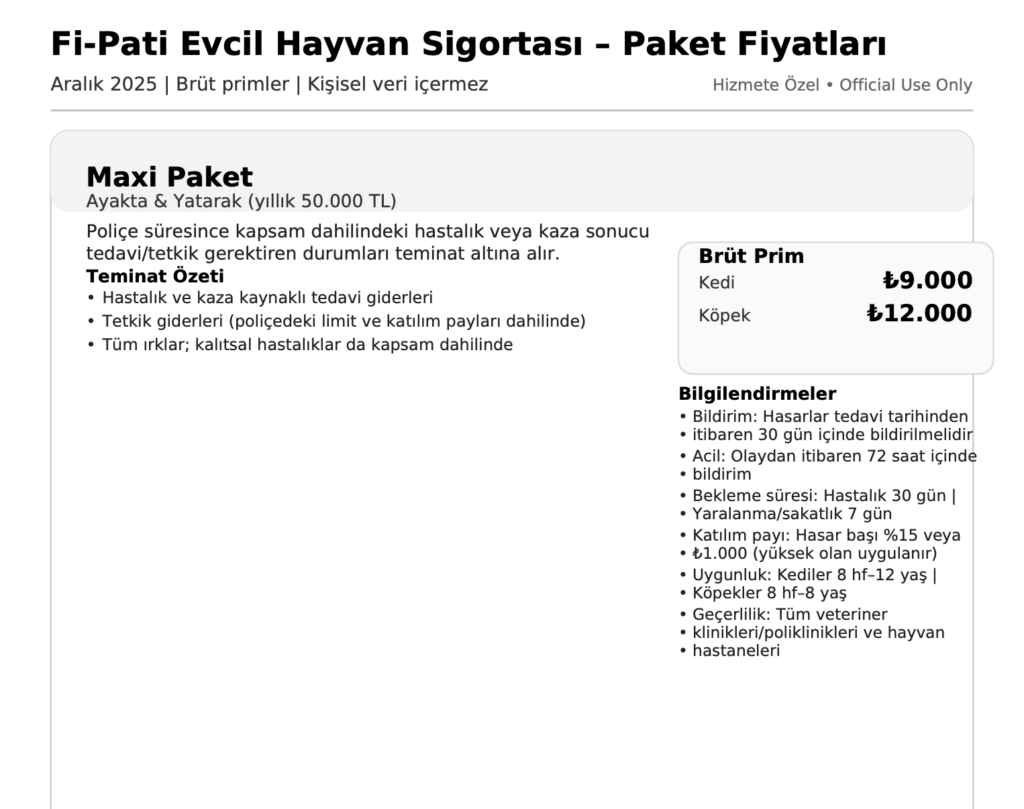 Fi-Pati Evcil Hayvan Sigortası – Paket Fiyatları

Aralık 2025 | Brüt primler | Kişisel veri içermez

Hizmete Özel • Official Use Only

Maxi Paket
Ayakta & Yatarak (yıllık 50.000 TL)

Poliçe süresince kapsam dahilindeki hastalık veya kaza sonucu tedavi/tetkik gerektiren durumları teminat altına alır.

Teminat Özeti
• Hastalık ve kaza kaynaklı tedavi giderleri
• Tetkik giderleri (poliçedeki limit ve katılım payları dahilinde)
• Tüm ırklar; kalıtsal hastalıklar da kapsam dahilinde

Brüt Prim
Kedi ₺9.000
Köpek ₺12.000

Bilgilendirmeler
• Bildirim: Hasarlar tedavi tarihinden
• itibaren 30 gün içinde bildirilmelidir
• Acil: Olaydan itibaren 72 saat içinde
• bildirim
• Bekleme süresi: Hastalık 30 gün |
• Yaralanma/sakatlık 7 gün
• Katılım payı: Hasar başı %15 veya
• ₺1.000 (yüksek olan uygulanır)
• Uygunluk: Kediler 8 hf–12 yaş |
• Köpekler 8 hf–8 yaş
• Geçerlilik: Tüm veteriner
• klinikleri/poliklinikleri ve hayvan
• hastaneleri